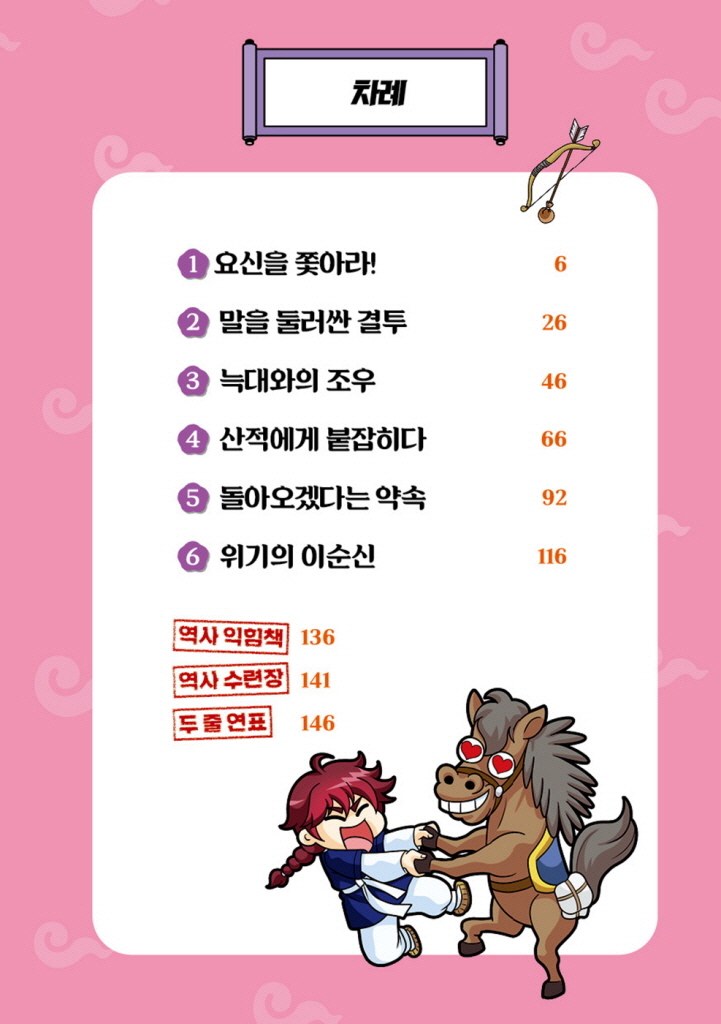 차례

1 요신을 쫓아라! 6

2 말을 둘러싼 결투 26

3 늑대와의 조우 46

4 산적에게 붙잡히다 66

5 돌아오겠다는 약속 92

6 위기의 이순신 116

역사 익힘책 136

역사 수련장 141

두 줄 연표 146